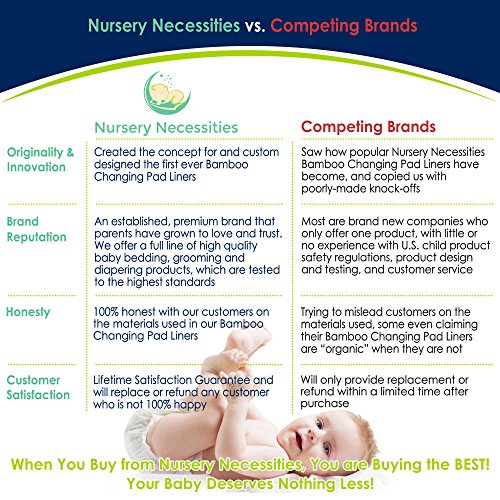 Nursery Necessities vs. Competing Brands

|  | Nursery Necessities | Competing Brands |
|---|---|---|
| Originality & Innovation | Created the concept for and custom designed the first ever Bamboo Changing Pad Liners | Saw how popular Nursery Necessities Bamboo Changing Pad Liners have become, and copied us with poorly-made knock-offs |
| Brand Reputation | An established, premium brand that parents have grown to love and trust. We offer a full line of high quality baby bedding, grooming and diapering products, which are tested to the highest standards | Most are brand new companies who only offer one product, with little or no experience with U.S. child product safety regulations, product design and testing, and customer service |
| Honesty | 100% honest with our customers on the materials used in our Bamboo Changing Pad Liners | Trying to mislead customers on the materials used, some even claiming their Bamboo Changing Pad Liners are "organic" when they are not |
| Customer Satisfaction | Lifetime Satisfaction Guarantee and will replace or refund any customer who is not 100% happy | Will only provide replacement or refund within a limited time after purchase |

When You Buy from Nursery Necessities, You are Buying the BEST! Your Baby Deserves Nothing Less!